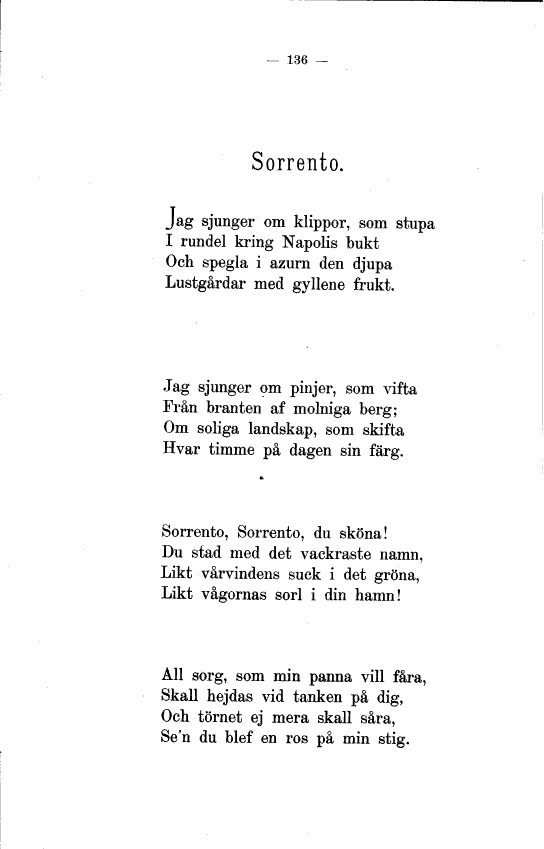 — 136 —

Sorrento.

Jag sjunger om klippor, som stupa
I rundel kring Napolis bukt
Och spegla i azurn den djupa
Lustgårdar med gyllene frukt.

Jag sjunger om pinjer, som vifta
Från branten af molniga berg;
Om soliga landskap, som skifta
Hvar timme på dagen sin färg.

Sorrento, Sorrento, du sköna!
Du stad med det vackraste namn,
Likt vårvindens suck i det gröna,
Likt vågornas sorl i din hamn!

All sorg, som min panna vill fåra,
Skall hejdas vid tanken på dig,
Och törnet ej mera skall såra,
Se'n du blef en ros på min stig.